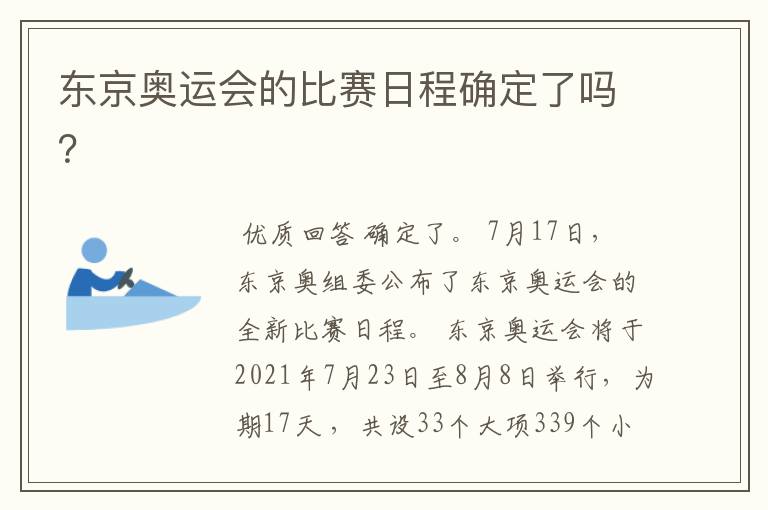 东京奥运会的比赛日程确定了吗？

优质回答 确定了。7月17日，东京奥组委公布了东京奥运会的全新比赛日程。东京奥运会将于2021年7月23日至8月8日举行，为期17天，共设33个大项339个小